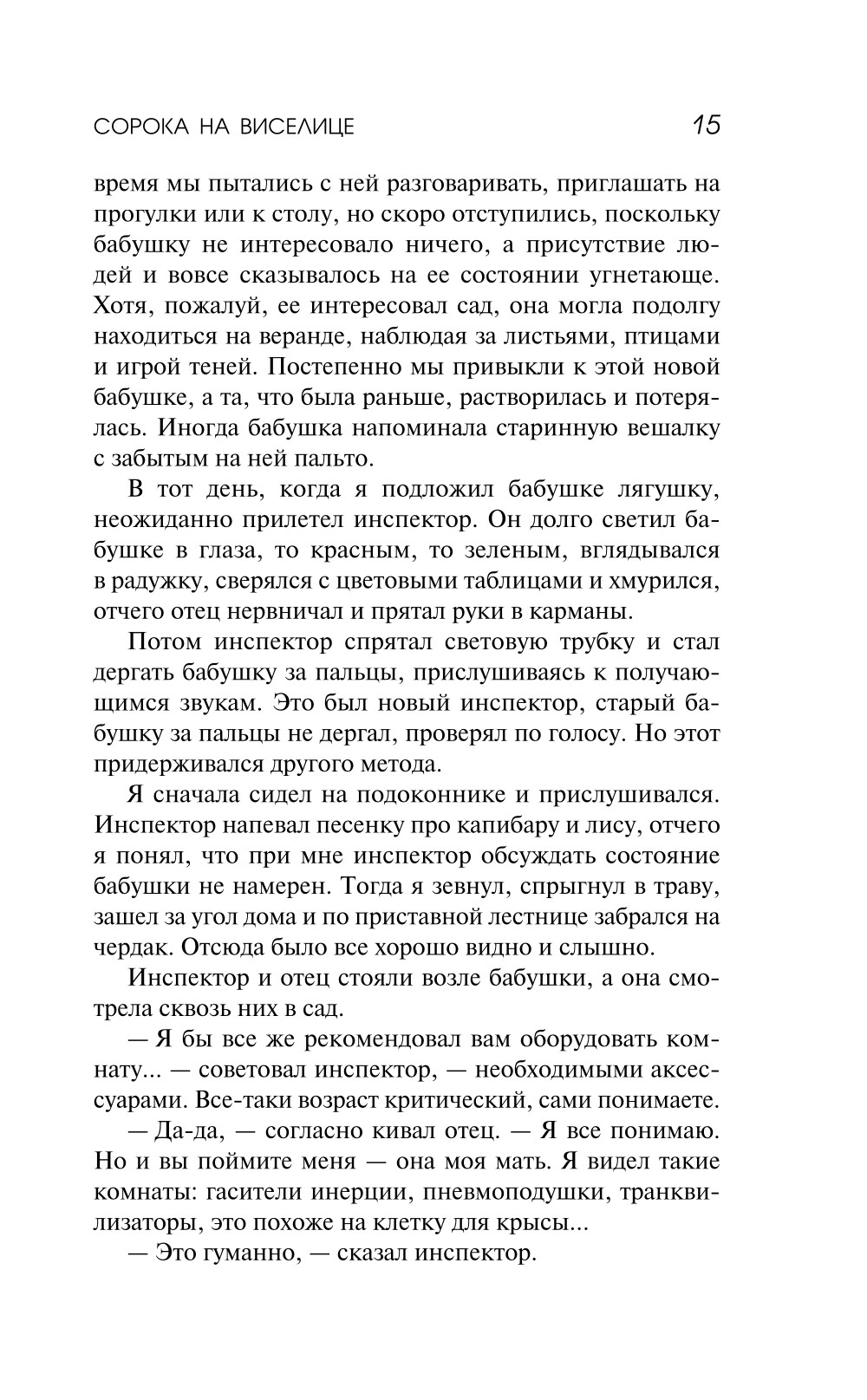 СОРОКА НА ВИСЕЛИЦЕ 15

время мы пытались с ней разговаривать, приглашать на прогулки или к столу, но скоро отступились, поскольку бабушку не интересовало ничего, а присутствие людей и вовсе сказывалось на ее состоянии угнетающе. Хотя, пожалуй, ее интересовал сад, она могла подолгу находиться на веранде, наблюдая за листьями, птицами и игрой теней. Постепенно мы привыкли к этой новой бабушке, а та, что была раньше, растворилась и потерялась. Иногда бабушка напоминала старинную вешалку с забытым на ней пальто.

В тот день, когда я подложил бабушке лягушку, неожиданно прилетел инспектор. Он долго светил бабушке в глаза, то красным, то зеленым, вглядывался в радужку, сверялся с цветовыми таблицами и хмурился, отчего отец нервничал и прятал руки в карманы.

Потом инспектор спрятал световую трубку и стал дергать бабушку за пальцы, прислушиваясь к получающимся звукам. Это был новый инспектор, старый бабушку за пальцы не дергал, проверял по голосу. Но этот придерживался другого метода.

Я сначала сидел на подоконнике и прислушивался. Инспектор напевал песенку про капибару и лису, отчего я понял, что при мне инспектор обсуждать состояние бабушки не намерен. Тогда я зевнул, спрыгнул в траву, зашел за угол дома и по приставной лестнице забрался на чердак. Отсюда было все хорошо видно и слышно.

Инспектор и отец стояли возле бабушки, а она смотрела сквозь них в сад.

— Я бы все же рекомендовал вам оборудовать комнату... — советовал инспектор, — необходимыми аксессуарами. Все-таки возраст критический, сами понимаете.

— Да-да, — согласно кивал отец. — Я все понимаю. Но и вы поймите меня — она моя мать. Я видел такие комнаты: гасители инерции, пневмоподушки, транквилизаторы, это похоже на клетку для крысы...

— Это гуманно, — сказал инспектор.